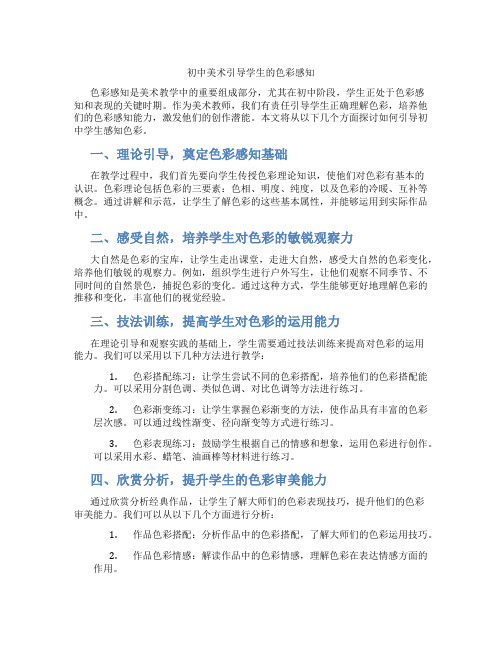 初中美术引导学生的色彩感知

色彩感知是美术教学中的重要组成部分，尤其在初中阶段，学生正处于色彩感知和表现的关键时期。作为美术教师，我们有责任引导学生正确理解色彩，培养他们的色彩感知能力，激发他们的创作潜能。本文将从以下几个方面探讨如何引导初中学生感知色彩。

一、理论引导，奠定色彩感知基础

在教学过程中，我们首先要向学生传授色彩理论知识，使他们对色彩有基本的认识。色彩理论包括色彩的三要素：色相、明度、纯度，以及色彩的冷暖、互补等概念。通过讲解和示范，让学生了解色彩的这些基本属性，并能够运用到实际作品中。

二、感受自然，培养学生对色彩的敏锐观察力

大自然是色彩的宝库，让学生走出课堂，走进大自然，感受大自然的色彩变化，培养他们敏锐的观察力。例如，组织学生进行户外写生，让他们观察不同季节、不同时间的自然景色，捕捉色彩的变化。通过这种方式，学生能够更好地理解色彩的推移和变化，丰富他们的视觉经验。

三、技法训练，提高学生对色彩的运用能力

在理论引导和观察实践的基础上，学生需要通过技法训练来提高对色彩的运用能力。我们可以采用以下几种方法进行教学：

1. 色彩搭配练习：让学生尝试不同的色彩搭配，培养他们的色彩搭配能力。可以采用分割色调、类似色调、对比色调等方法进行练习。

2. 色彩渐变练习：让学生掌握色彩渐变的方法，使作品具有丰富的色彩层次感。可以通过线性渐变、径向渐变等方式进行练习。

3. 色彩表现练习：鼓励学生根据自己的情感和想象，运用色彩进行创作。可以采用水彩、蜡笔、油画棒等材料进行练习。

四、欣赏分析，提升学生的色彩审美能力

通过欣赏分析经典作品，让学生了解大师们的色彩表现技巧，提升他们的色彩审美能力。我们可以从以下几个方面进行分析：

1. 作品色彩搭配：分析作品中的色彩搭配，了解大师们的色彩运用技巧。

2. 作品色彩情感：解读作品中的色彩情感，理解色彩在表达情感方面的作用。